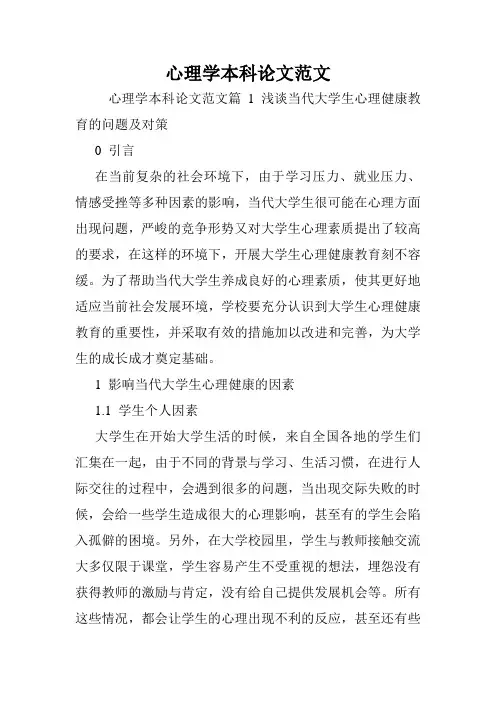 心理学本科论文范文

心理学本科论文范文篇 1 浅谈当代大学生心理健康教育的问题及对策

0 引言

在当前复杂的社会环境下，由于学习压力、就业压力、情感受挫等多种因素的影响，当代大学生很可能在心理方面出现问题，严峻的竞争形势又对大学生心理素质提出了较高的要求，在这样的环境下，开展大学生心理健康教育刻不容缓。为了帮助当代大学生养成良好的心理素质，使其更好地适应当前社会发展环境，学校要充分认识到大学生心理健康教育的重要性，并采取有效的措施加以改进和完善，为大学生的成长成才奠定基础。

1 影响当代大学生心理健康的因素

1.1 学生个人因素

大学生在开始大学生活的时候，来自全国各地的学生们汇集在一起，由于不同的背景与学习、生活习惯，在进行人际交往的过程中，会遇到很多的问题，当出现交际失败的时候，会给一些学生造成很大的心理影响，甚至有的学生会陷入孤僻的困境。另外，在大学校园里，学生与教师接触交流大多仅限于课堂，学生容易产生不受重视的想法，埋怨没有获得教师的激励与肯定，没有给自己提供发展机会等。所有这些情况，都会让学生的心理出现不利的反应，甚至还有些